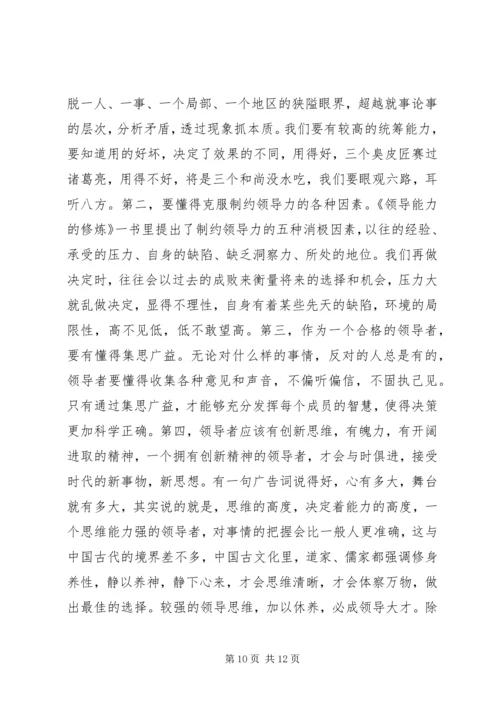 脱一人、一事、一个局部、一个地区的狭隘眼界，超越就事论事的层次，分析矛盾，透过现象抓本质。我们要有较高的统筹能力，要知道用的好坏，决定了效果的不同，用得好，三个臭皮匠赛过诸葛亮，用得不好，将是三个和尚没水吃，我们要眼观六路，耳听八方。第二，要懂得克服制约领导力的各种因素。《领导能力的修炼》一书里提出了制约领导力的五种消极因素，以往的经验、承受的压力、自身的缺陷、缺乏洞察力、所处的地位。我们再做决定时，往往会以过去的成败来衡量将来的选择和机会，压力大就乱做决定，显得不理性，自身有着某些先天的缺陷，环境的局限性，高不见低，低不敢望高。第三，作为一个合格的领导者，要有懂得集思广益。无论对什么样的事情，反对的人总是有的，领导者要懂得收集各种意见和声音，不偏听偏信，不固执己见。只有通过集思广益，才能够充分发挥每个成员的智慧，使得决策更加科学正确。第四，领导者应该有创新思维，有魄力，有开阔进取的精神，一个拥有创新精神的领导者，才会与时俱进，接受时代的新事物，新思想。有一句广告词说得好，心有多大，舞台就有多大，其实说的就是，思维的高度，决定着能力的高度，一个思维能力强的领导者，对事情的把握会比一般人更准确，这与中国古代的境界差不多，中国古文化里，道家、儒家都强调修身养性，静以养神，静下心来，才会思维清晰，才会体察万物，做出最佳的选择。较强的领导思维，加以休养，必成领导大才。除

第 10 页 共 12 页